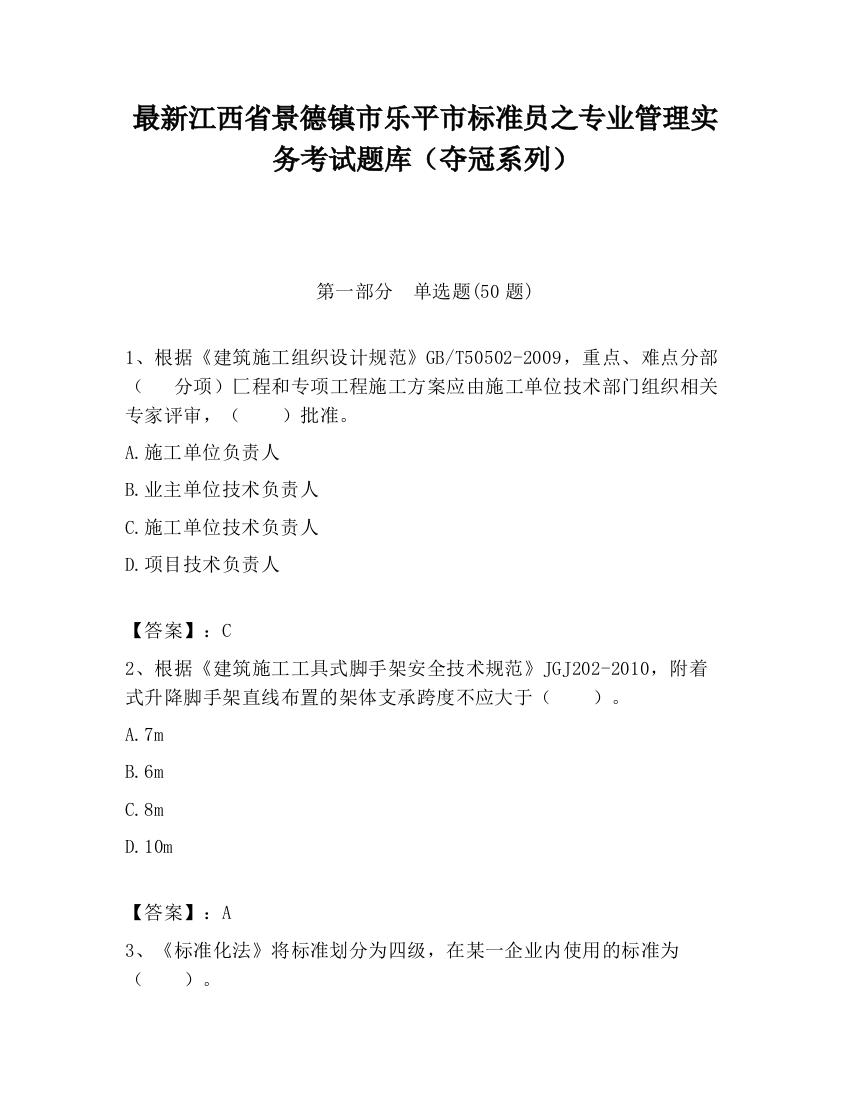 最新江西省景德镇市乐平市标准员之专业管理实务考试题库（夺冠系列）

第一部分 单选题(50 题)

1、根据《建筑施工组织设计规范》GB/T50502-2009，重点、难点分部（ 分项）匚程和专项工程施工方案应由施工单位技术部门组织相关专家评审，（ ）批准。

A.施工单位负责人

B.业主单位技术负责人

C.施工单位技术负责人

D.项目技术负责人

【答案】：C

2、根据《建筑施工工具式脚手架安全技术规范》JGJ202-2010，附着式升降脚手架直线布置的架体支承跨度不应大于（ ）。

A.7m

B.6m

C.8m

D.10m

【答案】：A

3、《标准化法》将标准划分为四级，在某一企业内使用的标准为（ ）。